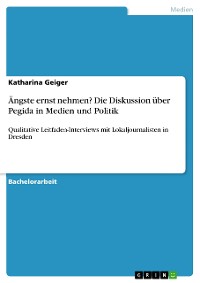 Medien

Katharina Geiger

Ängste ernst nehmen? Die Diskussion über Pegida in Medien und Politik

Qualitative Leitfaden-Interviews mit Lokaljournalisten in Dresden

Bachelorarbeit

GRIN